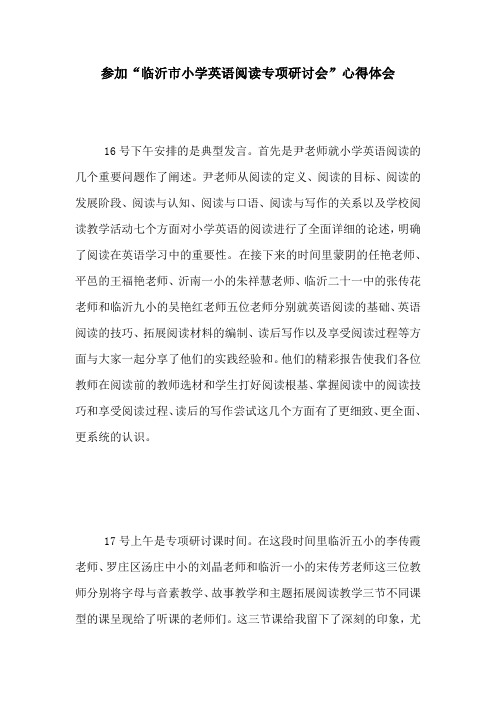 参加“临沂市小学英语阅读专项研讨会”心得体会

16号下午安排的是典型发言。首先是尹老师就小学英语阅读的几个重要问题作了阐述。尹老师从阅读的定义、阅读的目标、阅读的发展阶段、阅读与认知、阅读与口语、阅读与写作的关系以及学校阅读教学活动七个方面对小学英语的阅读进行了全面详细的论述，明确了阅读在英语学习中的重要性。在接下来的时间里蒙阴的任艳老师、平邑的王福艳老师、沂南一小的朱祥慧老师、临沂二十一中的张传花老师和临沂九小的吴艳红老师五位老师分别就英语阅读的基础、英语阅读的技巧、拓展阅读材料的编制、读后写作以及享受阅读过程等方面与大家一起分享了他们的实践经验和。他们的精彩报告使我们各位教师在阅读前的教师选材和学生打好阅读根基、掌握阅读中的阅读技巧和享受阅读过程、读后的写作尝试这几个方面有了更细致、更全面、更系统的认识。

17号上午是专项研讨课时间。在这段时间里临沂五小的李传霞老师、罗庄区汤庄中小的刘晶老师和临沂一小的宋传芳老师这三位教师分别将字母与音素教学、故事教学和主题拓展阅读教学三节不同课型的课呈现给了听课的老师们。这三节课给我留下了深刻的印象，尤